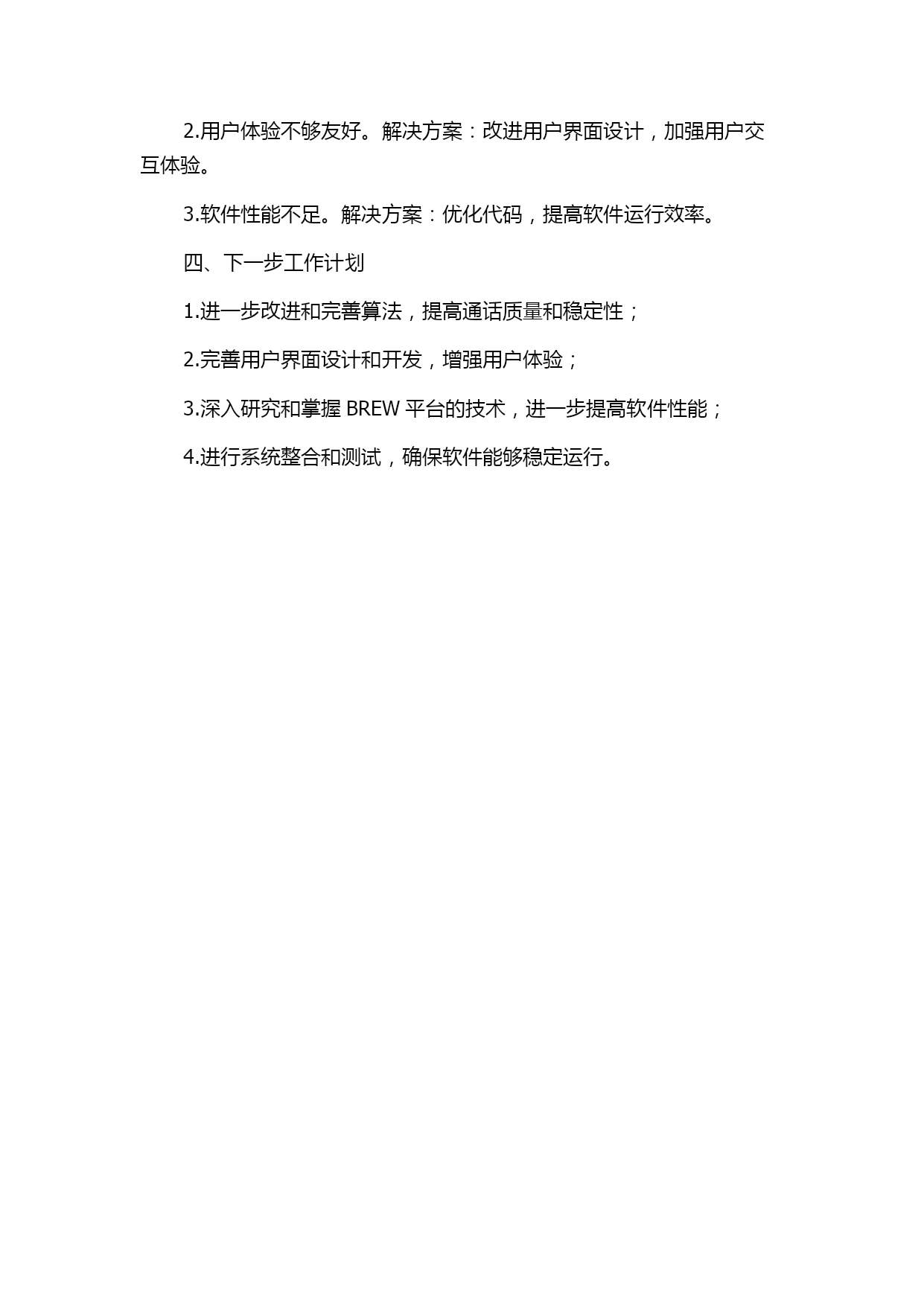 2.用户体验不够友好。解决方案：改进用户界面设计，加强用户交互体验。

3.软件性能不足。解决方案：优化代码，提高软件运行效率。

四、下一步工作计划

1.进一步改进和完善算法，提高通话质量和稳定性；

2.完善用户界面设计和开发，增强用户体验；

3.深入研究和掌握 BREW 平台的技术，进一步提高软件性能；

4.进行系统整合和测试，确保软件能够稳定运行。